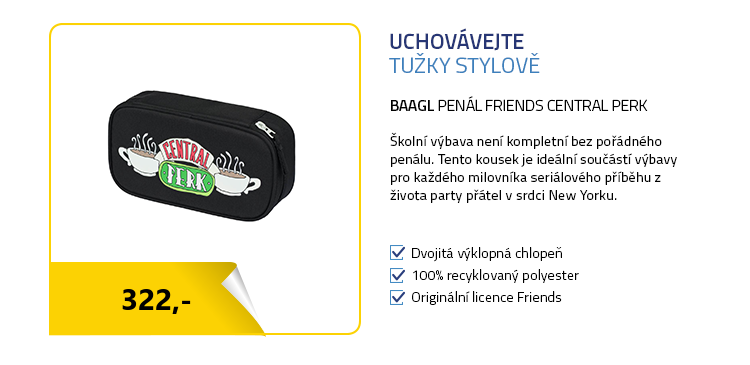 CENTRAL
PERK

322,-

UCHOVÁVEJTE
TUŽKY STYLOVĚ

BAAGL PENÁL FRIENDS CENTRAL PERK

Školní výbava není kompletní bez pořádného penálu. Tento kousek je ideální součástí výbavy pro každého milovníka seriálového příběhu z života party přátel v srdci New Yorku.

Dvojitá výklopná chlopeň
100% recyklovaný polyester
Originální licence Friends